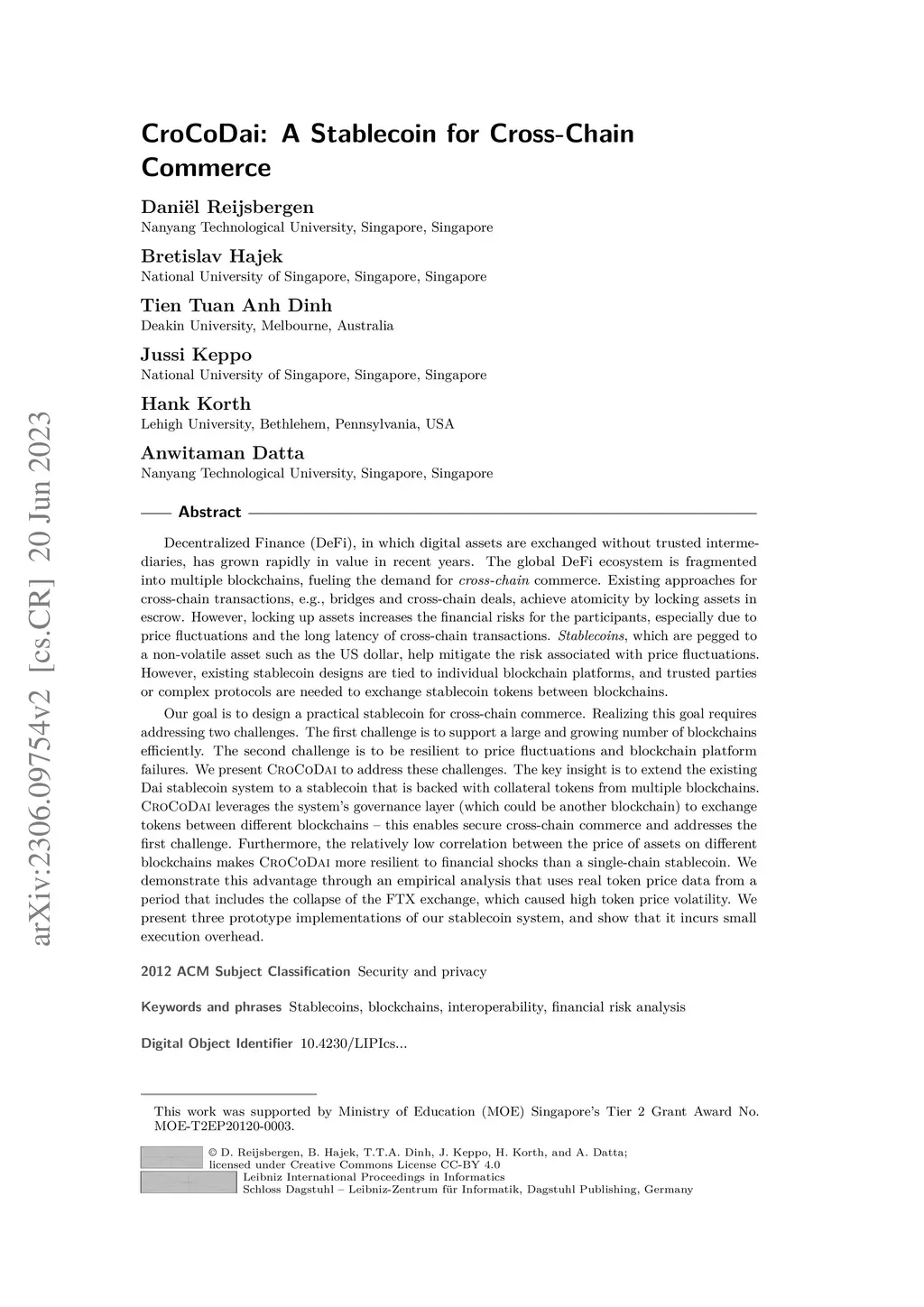 arXiv:2306.09754v2 [cs.CR] 20 Jun 2023

CroCoDai: A Stablecoin for Cross-Chain Commerce

Daniël Reijsbergen
Nanyang Technological University, Singapore, Singapore

Bretislav Hajek
National University of Singapore, Singapore, Singapore

Tien Tuan Anh Dinh
Deakin University, Melbourne, Australia

Jussi Keppo
National University of Singapore, Singapore, Singapore

Hank Korth
Lehigh University, Bethlehem, Pennsylvania, USA

Anwitaman Datta
Nanyang Technological University, Singapore, Singapore

Abstract

Decentralized Finance (DeFi), in which digital assets are exchanged without trusted intermediaries, has grown rapidly in value in recent years. The global DeFi ecosystem is fragmented into multiple blockchains, fueling the demand for cross-chain commerce. Existing approaches for cross-chain transactions, e.g., bridges and cross-chain deals, achieve atomicity by locking assets in escrow. However, locking up assets increases the financial risks for the participants, especially due to price fluctuations and the long latency of cross-chain transactions. Stablecoins, which are pegged to a non-volatile asset such as the US dollar, help mitigate the risk associated with price fluctuations. However, existing stablecoin designs are tied to individual blockchain platforms, and trusted parties or complex protocols are needed to exchange stablecoin tokens between blockchains.

Our goal is to design a practical stablecoin for cross-chain commerce. Realizing this goal requires addressing two challenges. The first challenge is to support a large and growing number of blockchains efficiently. The second challenge is to be resilient to price fluctuations and blockchain platform failures. We present CroCoDai to address these challenges. The key insight is to extend the existing Dai stablecoin system to a stablecoin that is backed with collateral tokens from multiple blockchains. CroCoDai leverages the system's governance layer (which could be another blockchain) to exchange tokens between different blockchains – this enables secure cross-chain commerce and addresses the first challenge. Furthermore, the relatively low correlation between the price of assets on different blockchains makes CroCoDai more resilient to financial shocks than a single-chain stablecoin. We demonstrate this advantage through an empirical analysis that uses real token price data from a period that includes the collapse of the FTX exchange, which caused high token price volatility. We present three prototype implementations of our stablecoin system, and show that it incurs small execution overhead.

2012 ACM Subject Classification Security and privacy

Keywords and phrases Stablecoins, blockchains, interoperability, financial risk analysis

Digital Object Identifier 10.4230/LIPIcs...

This work was supported by Ministry of Education (MOE) Singapore's Tier 2 Grant Award No. MOE-T2EP20120-0003.

© D. Reijsbergen, B. Hajek, T.T.A. Dinh, J. Keppo, H. Korth, and A. Datta; licensed under Creative Commons License CC-BY 4.0
Leibniz International Proceedings in Informatics
Schloss Dagstuhl – Leibniz-Zentrum für Informatik, Dagstuhl Publishing, Germany